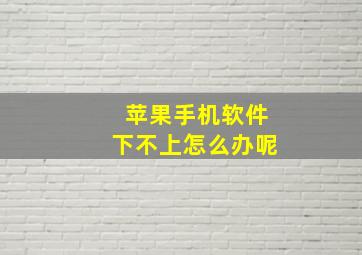 苹果手机软件
下不上怎么办呢